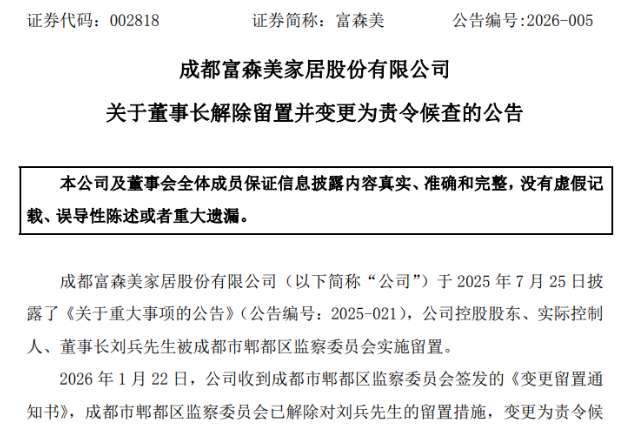 证券代码：002818　　　　证券简称：富森美　　　　公告编号:2026-005

成都富森美家居股份有限公司

关于董事长解除留置并变更为责令候查的公告

本公司及董事会全体成员保证信息披露内容真实、准确和完整，没有虚假记载、误导性陈述或者重大遗漏。

成都富森美家居股份有限公司（以下简称“公司”）于 2025 年 7 月 25 日披露了《关于重大事项的公告》（公告编号：2025-021），公司控股股东、实际控制人、董事长刘兵先生被成都市郫都区监察委员会实施留置。

2026 年 1 月 22 日，公司收到成都市郫都区监察委员会签发的《变更留置通知书》，成都市郫都区监察委员会已解除对刘兵先生的留置措施，变更为责令候